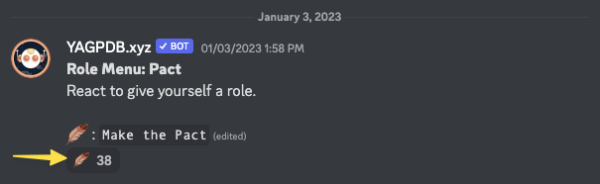 January 3, 2023

YAGPDB.xyz ✓ BOT 01/03/2023 1:58 PM
**Role Menu: Pact**
React to give yourself a role.

: Make the Pact (edited)

38